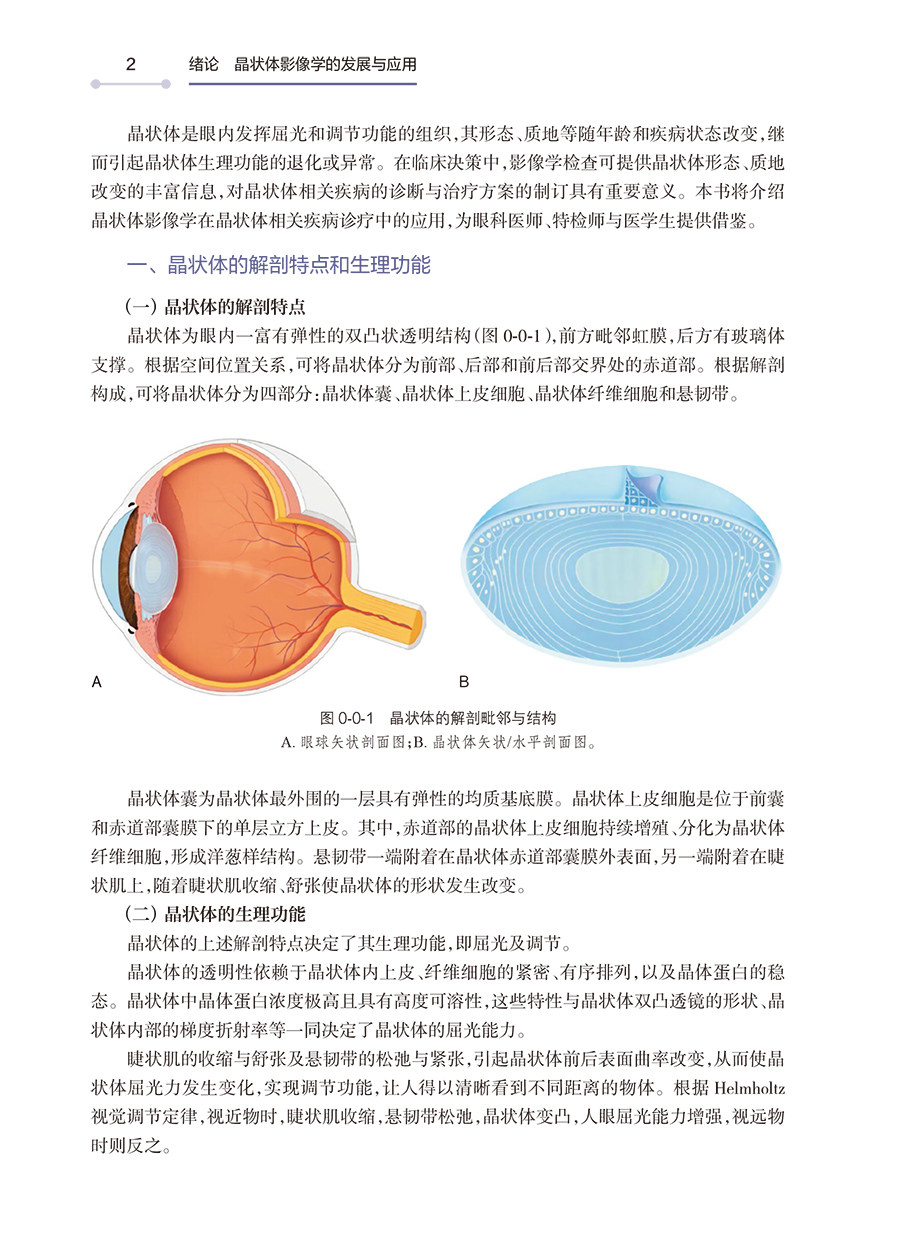 2 绪论 晶状体影像学的发展与应用

晶状体是眼内发挥屈光和调节功能的组织，其形态、质地等随年龄和疾病状态改变，继而引起晶状体生理功能的退化或异常。在临床决策中，影像学检查可提供晶状体形态、质地改变的丰富信息，对晶状体相关疾病的诊断与治疗方案的制订具有重要意义。本书将介绍晶状体影像学在晶状体相关疾病诊疗中的应用，为眼科医师、特检师与医学生提供借鉴。

一、晶状体的解剖特点和生理功能

（一）晶状体的解剖特点

晶状体为眼内一富有弹性的双凸状透明结构（图 0-0-1），前方毗邻虹膜，后方有玻璃体支撑。根据空间位置关系，可将晶状体分为前部、后部和前后部交界处的赤道部。根据解剖构成，可将晶状体分为四部分：晶状体囊、晶状体上皮细胞、晶状体纤维细胞和悬韧带。

A

B

图 0-0-1 晶状体的解剖毗邻与结构
A. 眼球矢状剖面图；B. 晶状体矢状/水平剖面图。

晶状体囊为晶状体最外围的一层具有弹性的均质基底膜。晶状体上皮细胞是位于前囊和赤道部囊膜下的单层立方上皮。其中，赤道部的晶状体上皮细胞持续增殖、分化为晶状体纤维细胞，形成洋葱样结构。悬韧带一端附着在晶状体赤道部囊膜外表面，另一端附着在睫状肌上，随着睫状肌收缩、舒张使晶状体的形状发生改变。

（二）晶状体的生理功能

晶状体的上述解剖特点决定了其生理功能，即屈光及调节。

晶状体的透明性依赖于晶状体内上皮、纤维细胞的紧密、有序排列，以及晶体蛋白的稳态。晶状体中晶体蛋白浓度极高且具有高度可溶性，这些特性与晶状体双凸透镜的形状、晶状体内部的梯度折射率等一同决定了晶状体的屈光能力。

睫状肌的收缩与舒张及悬韧带的松弛与紧张，引起晶状体前后表面曲率改变，从而使晶状体屈光力发生变化，实现调节功能，让人得以清晰看到不同距离的物体。根据 Helmholtz 视觉调节定律，视近物时，睫状肌收缩，悬韧带松弛，晶状体变凸，人眼屈光能力增强，视远物时则反之。